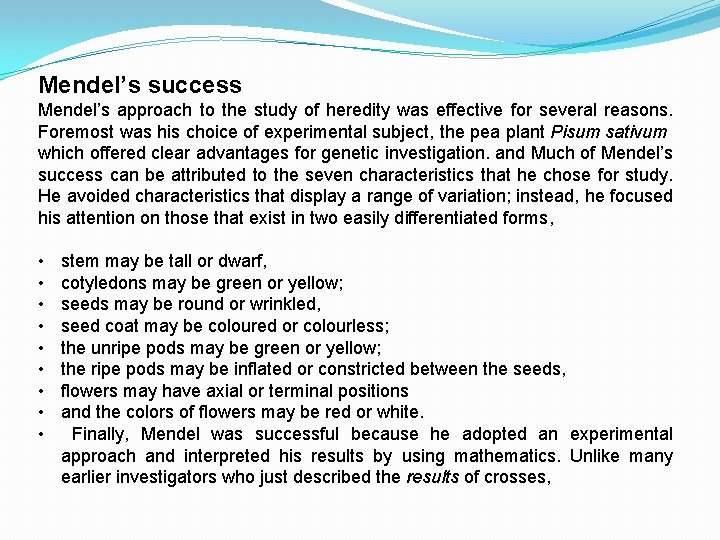 Mendel's success
Mendel's approach to the study of heredity was effective for several reasons. Foremost was his choice of experimental subject, the pea plant Pisum sativum which offered clear advantages for genetic investigation. and Much of Mendel's success can be attributed to the seven characteristics that he chose for study. He avoided characteristics that display a range of variation; instead, he focused his attention on those that exist in two easily differentiated forms,

• stem may be tall or dwarf,
• cotyledons may be green or yellow;
• seeds may be round or wrinkled,
• seed coat may be coloured or colourless;
• the unripe pods may be green or yellow;
• the ripe pods may be inflated or constricted between the seeds,
• flowers may have axial or terminal positions
• and the colors of flowers may be red or white.
• Finally, Mendel was successful because he adopted an experimental approach and interpreted his results by using mathematics. Unlike many earlier investigators who just described the results of crosses,